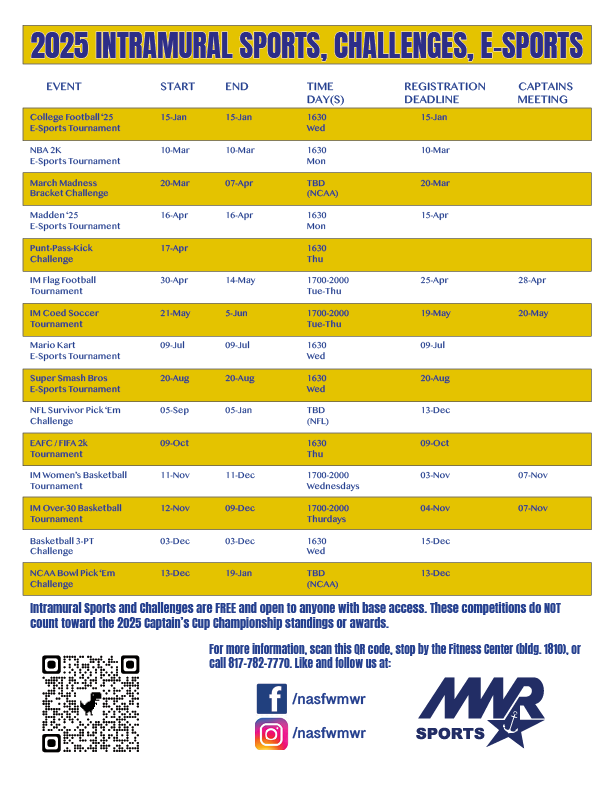 2025 INTRAMURAL SPORTS, CHALLENGES, E-SPORTS

| EVENT | START | END | TIME DAY(S) | REGISTRATION DEADLINE | CAPTAINS MEETING |
|---|---|---|---|---|---|
| College Football '25 E-Sports Tournament | 15-Jan | 15-Jan | 1630 Wed | 15-Jan | |
| NBA 2K E-Sports Tournament | 10-Mar | 10-Mar | 1630 Mon | 10-Mar | |
| March Madness Bracket Challenge | 20-Mar | 07-Apr | TBD (NCAA) | 20-Mar | |
| Madden '25 E-Sports Tournament | 16-Apr | 16-Apr | 1630 Mon | 15-Apr | |
| Punt-Pass-Kick Challenge | 17-Apr | | 1630 Thu | | |
| IM Flag Football Tournament | 30-Apr | 14-May | 1700-2000 Tue-Thu | 25-Apr | 28-Apr |
| IM Coed Soccer Tournament | 21-May | 5-Jun | 1700-2000 Tue-Thu | 19-May | 20-May |
| Mario Kart E-Sports Tournament | 09-Jul | 09-Jul | 1630 Wed | 09-Jul | |
| Super Smash Bros E-Sports Tournament | 20-Aug | 20-Aug | 1630 Wed | 20-Aug | |
| NFL Survivor Pick 'Em Challenge | 05-Sep | 05-Jan | TBD (NFL) | 13-Dec | |
| EAFC / FIFA 2k Tournament | 09-Oct | | 1630 Thu | 09-Oct | |
| IM Women's Basketball Tournament | 11-Nov | 11-Dec | 1700-2000 Wednesdays | 03-Nov | 07-Nov |
| IM Over-30 Basketball Tournament | 12-Nov | 09-Dec | 1700-2000 Thurdays | 04-Nov | 07-Nov |
| Basketball 3-PT Challenge | 03-Dec | 03-Dec | 1630 Wed | 15-Dec | |
| NCAA Bowl Pick 'Em Challenge | 13-Dec | 19-Jan | TBD (NCAA) | 13-Dec | |

Intramural Sports and Challenges are FREE and open to anyone with base access. These competitions do NOT count toward the 2025 Captain's Cup Championship standings or awards.

For more information, scan this QR code, stop by the Fitness Center (bldg. 1810), or call 817-782-7770. Like and follow us at:

/nasfwmwr

/nasfwmwr

MWR SPORTS